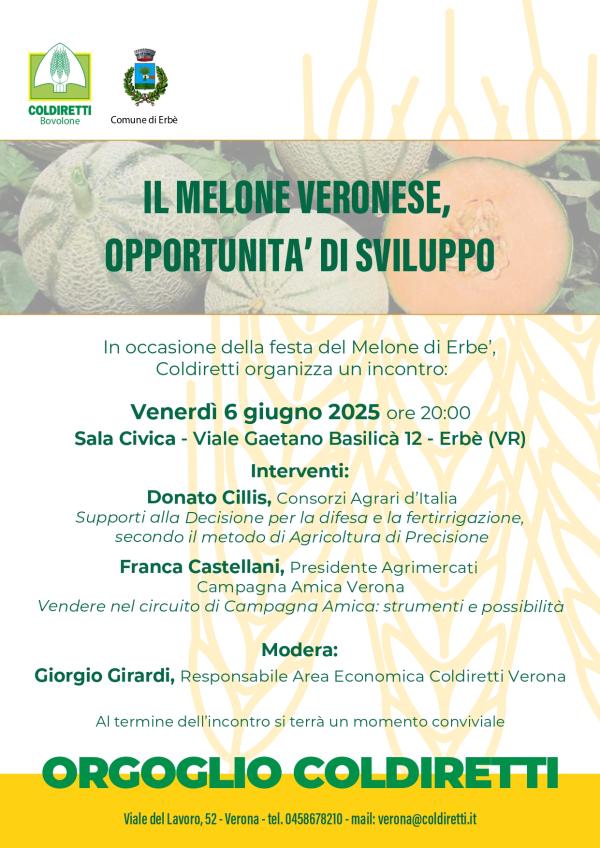 COLDIRETTI
Bovolone

Comune di Erbè

IL MELONE VERONESE, OPPORTUNITA' DI SVILUPPO

In occasione della festa del Melone di Erbe', Coldiretti organizza un incontro:

Venerdì 6 giugno 2025 ore 20:00
Sala Civica - Viale Gaetano Basilicà 12 - Erbè (VR)

Interventi:
Donato Cillis, Consorzi Agrari d'Italia
Supporti alla Decisione per la difesa e la fertirrigazione, secondo il metodo di Agricoltura di Precisione

Franca Castellani, Presidente Agrimercati Campagna Amica Verona
Vendere nel circuito di Campagna Amica: strumenti e possibilità

Modera:
Giorgio Girardi, Responsabile Area Economica Coldiretti Verona

Al termine dell'incontro si terrà un momento conviviale

ORGOGLIO COLDIRETTI

Viale del Lavoro, 52 - Verona - tel. 0458678210 - mail: verona@coldiretti.it